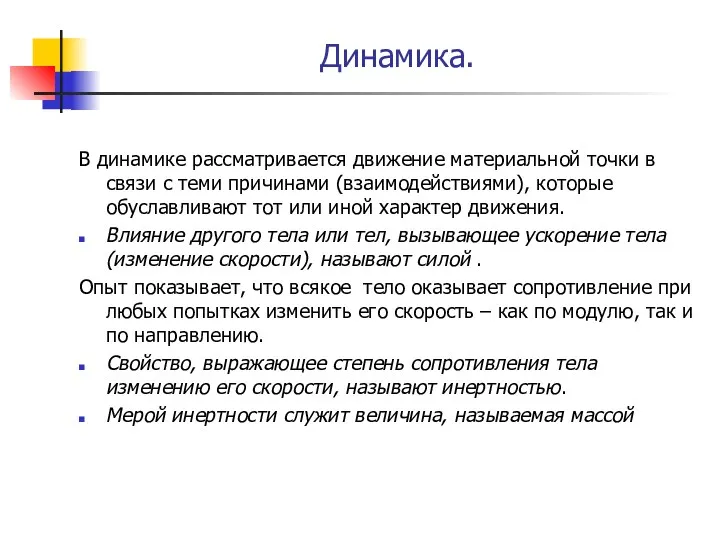 Динамика.

В динамике рассматривается движение материальной точки в связи с теми причинами (взаимодействиями), которые обуславливают тот или иной характер движения.

Влияние другого тела или тел, вызывающее ускорение тела (изменение скорости), называют силой .

Опыт показывает, что всякое тело оказывает сопротивление при любых попытках изменить его скорость – как по модулю, так и по направлению.

Свойство, выражающее степень сопротивления тела изменению его скорости, называют инертностью.

Мерой инертности служит величина, называемая массой